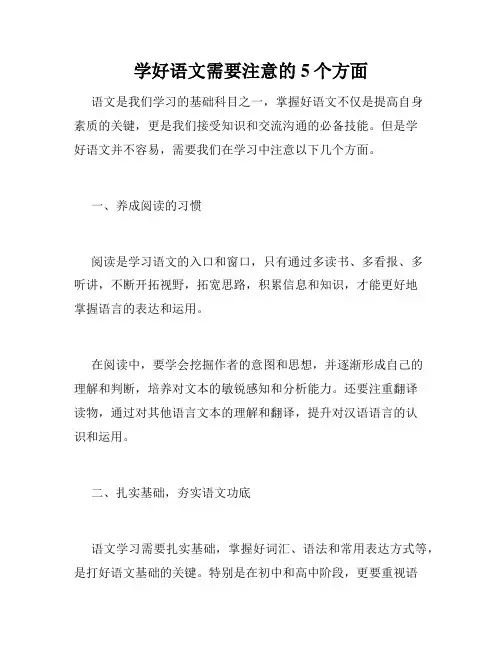 学好语文需要注意的 5 个方面

语文是我们学习的基础科目之一，掌握好语文不仅是提高自身素质的关键，更是我们接受知识和交流沟通的必备技能。但是学好语文并不容易，需要我们在学习中注意以下几个方面。

一、养成阅读的习惯

阅读是学习语文的入口和窗口，只有通过多读书、多看报、多听讲，不断开拓视野，拓宽思路，积累信息和知识，才能更好地掌握语言的表达和运用。

在阅读中，要学会挖掘作者的意图和思想，并逐渐形成自己的理解和判断，培养对文本的敏锐感知和分析能力。还要注重翻译读物，通过对其他语言文本的理解和翻译，提升对汉语语言的认识和运用。

二、扎实基础，夯实语文功底

语文学习需要扎实基础，掌握好词汇、语法和常用表达方式等，是打好语文基础的关键。特别是在初中和高中阶段，更要重视语